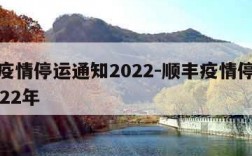 疫情停运通知2022-顺丰疫情停
22年